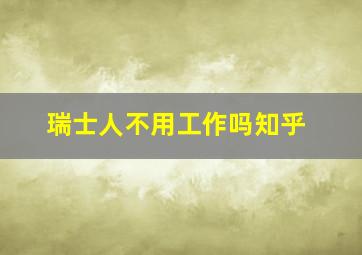 瑞士人不用工作吗知乎